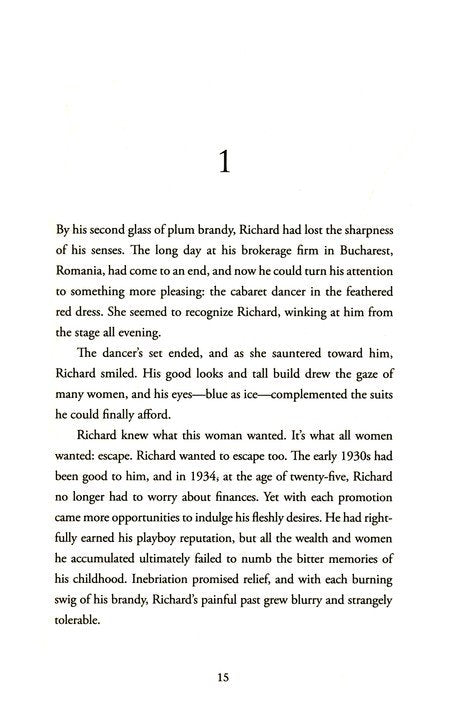 1

By his second glass of plum brandy, Richard had lost the sharpness of his senses. The long day at his brokerage firm in Bucharest, Romania, had come to an end, and now he could turn his attention to something more pleasing: the cabaret dancer in the feathered red dress. She seemed to recognize Richard, winking at him from the stage all evening.

The dancer's set ended, and as she sauntered toward him, Richard smiled. His good looks and tall build drew the gaze of many women, and his eyes—blue as ice—complemented the suits he could finally afford.

Richard knew what this woman wanted. It's what all women wanted: escape. Richard wanted to escape too. The early 1930s had been good to him, and in 1934, at the age of twenty-five, Richard no longer had to worry about finances. Yet with each promotion came more opportunities to indulge his fleshly desires. He had rightfully earned his playboy reputation, but all the wealth and women he accumulated ultimately failed to numb the bitter memories of his childhood. Inebriation promised relief, and with each burning swig of his brandy, Richard's painful past grew blurry and strangely tolerable.

15